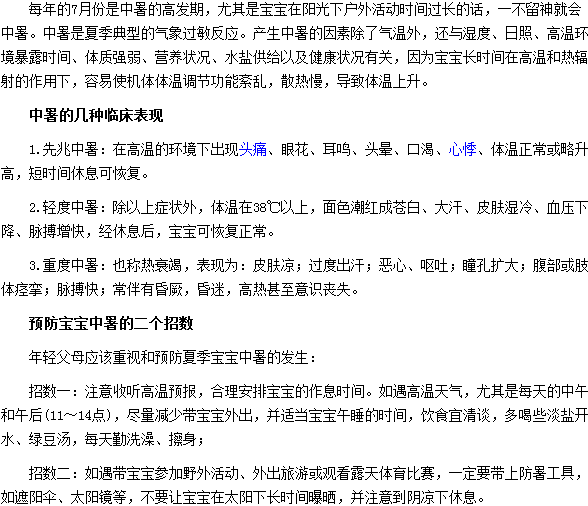 每年的7月份是中暑的高发期，尤其是宝宝在阳光下户外活动时间过长的话，一不留神就会中暑。中暑是夏季典型的气象过敏反应。产生中暑的因素除了气温外，还与湿度、日照、高温环境暴露时间、体质强弱、营养状况、水盐供给以及健康状况有关，因为宝宝长时间在高温和热辐射的作用下，容易使机体体温调节功能紊乱，散热慢，导致体温上升。

中暑的几种临床表现

1.先兆中暑：在高温的环境下出现头痛、眼花、耳鸣、头晕、口渴、心悸、体温正常或略升高，短时间休息可恢复。

2.轻度中暑：除以上症状外，体温在38℃以上，面色潮红成苍白、大汗、皮肤湿冷、血压下降、脉搏增快，经休息后，宝宝可恢复正常。

3.重度中暑：也称热衰竭，表现为：皮肤凉；过度出汗；恶心、呕吐；瞳孔扩大；腹部或肢体痉挛；脉搏快；常伴有昏厥，昏迷，高热甚至意识丧失。

预防宝宝中暑的二个招数

年轻父母应该重视和预防夏季宝宝中暑的发生：

招数一：注意收听高温预报，合理安排宝宝的作息时间。如遇高温天气，尤其是每天的中午和午后(11～14点)，尽量减少带宝宝外出，并适当宝宝午睡的时间，饮食宜清谈，多喝些淡盐开水、绿豆汤，每天勤洗澡、擦身；

招数二：如遇带宝宝参加野外活动、外出旅游或观看露天体育比赛，一定要带上防暑工具，如遮阳伞、太阳镜等，不要让宝宝在太阳下长时间曝晒，并注意到阴凉下休息。